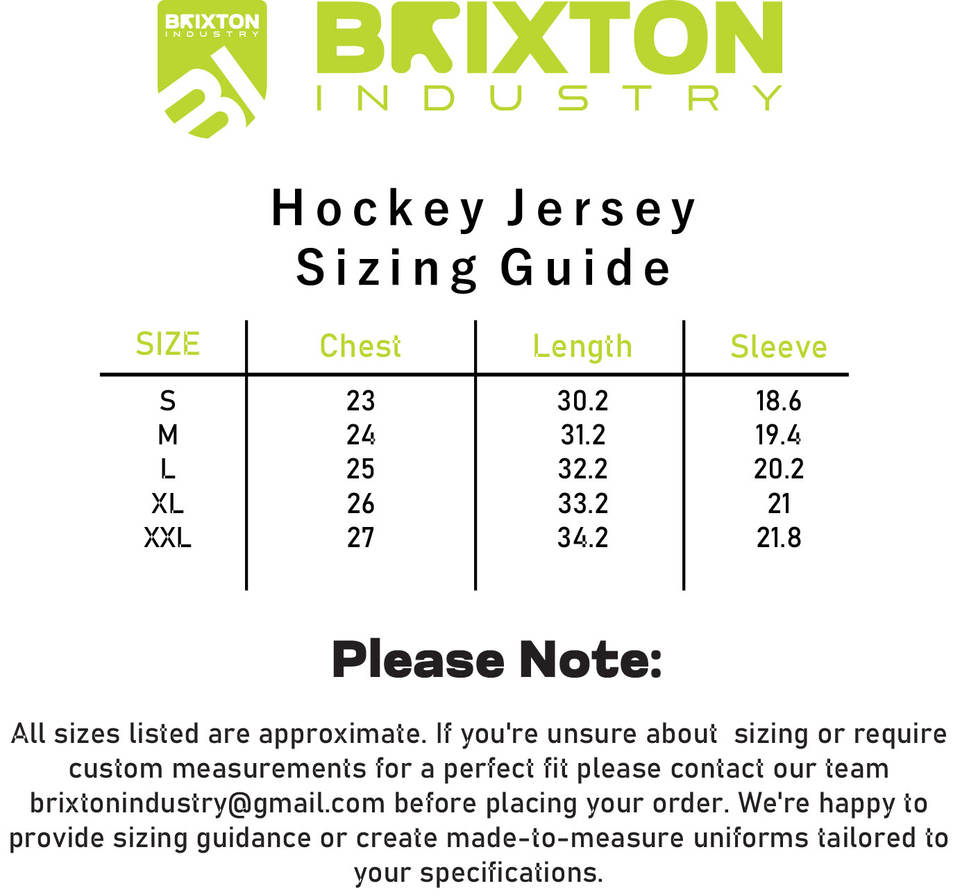 BRIXTON INDUSTRY
BI

BRIXTON
INDUSTRY

Hockey Jersey
Sizing Guide

| SIZE | Chest | Length | Sleeve |
|---|---|---|---|
| S | 23 | 30.2 | 18.6 |
| M | 24 | 31.2 | 19.4 |
| L | 25 | 32.2 | 20.2 |
| XL | 26 | 33.2 | 21 |
| XXL | 27 | 34.2 | 21.8 |

Please Note:

All sizes listed are approximate. If you're unsure about sizing or require custom measurements for a perfect fit please contact our team brixtonindustry@gmail.com before placing your order. We're happy to provide sizing guidance or create made-to-measure uniforms tailored to your specifications.